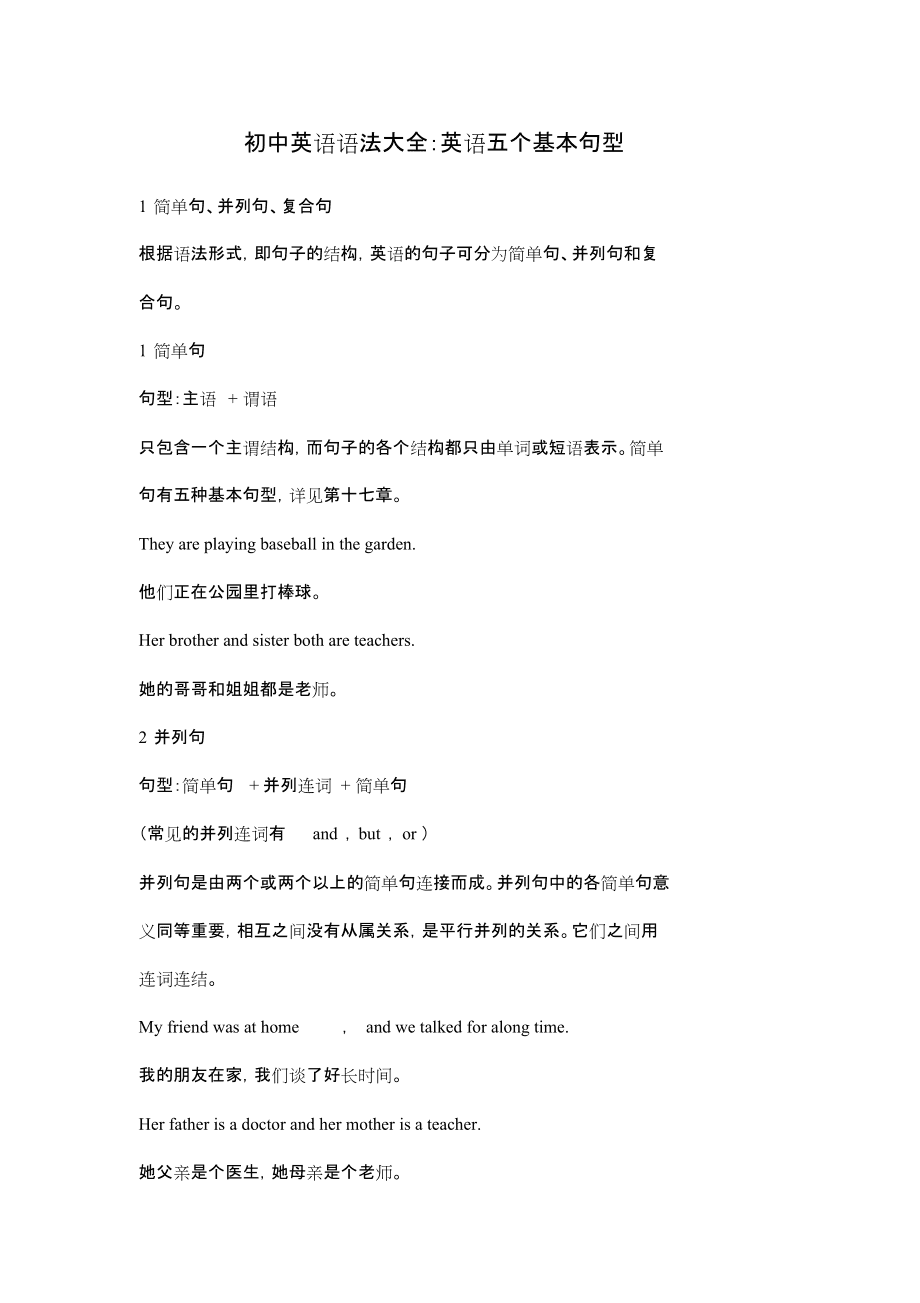 初中英语语法大全:英语五个基本句型

1 简单句、并列句、复合句

根据语法形式，即句子的结构，英语的句子可分为简单句、并列句和复合句。

1 简单句

句型:主语 + 谓语

只包含一个主谓结构，而句子的各个结构都只由单词或短语表示。简单句有五种基本句型，详见第十七章。

They are playing baseball in the garden.

他们正在公园里打棒球。

Her brother and sister both are teachers.

她的哥哥和姐姐都是老师。

2 并列句

句型:简单句 + 并列连词 + 简单句

(常见的并列连词有 and , but , or )

并列句是由两个或两个以上的简单句连接而成。并列句中的各简单句意义同等重要，相互之间没有从属关系，是平行并列的关系。它们之间用连词连结。

My friend was at home , and we talked for along time.

我的朋友在家，我们谈了好长时间。

Her father is a doctor and her mother is a teacher.

她父亲是个医生，她母亲是个老师。